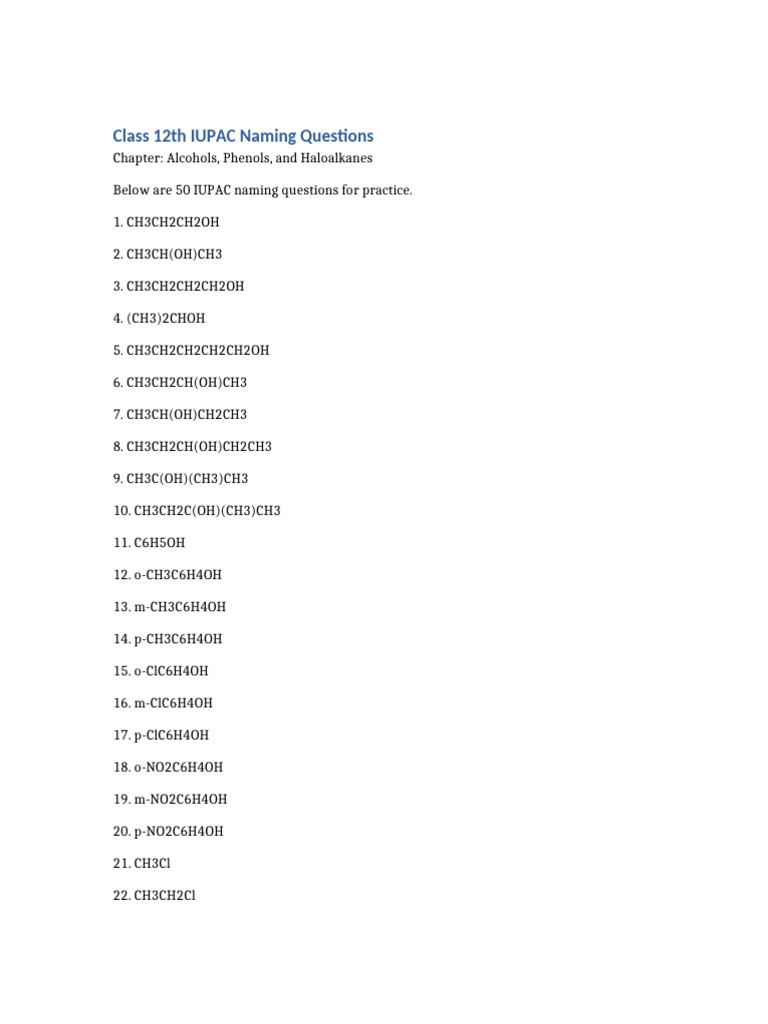 Class 12th IUPAC Naming Questions

Chapter: Alcohols, Phenols, and Haloalkanes

Below are 50 IUPAC naming questions for practice.

1. CH3CH2CH2OH

2. CH3CH(OH)CH3

3. CH3CH2CH2CH2OH

4. (CH3)2CHOH

5. CH3CH2CH2CH2CH2OH

6. CH3CH2CH(OH)CH3

7. CH3CH(OH)CH2CH3

8. CH3CH2CH(OH)CH2CH3

9. CH3C(OH)(CH3)CH3

10. CH3CH2C(OH)(CH3)CH3

11. C6H5OH

12. o-CH3C6H4OH

13. m-CH3C6H4OH

14. p-CH3C6H4OH

15. o-ClC6H4OH

16. m-ClC6H4OH

17. p-ClC6H4OH

18. o-NO2C6H4OH

19. m-NO2C6H4OH

20. p-NO2C6H4OH

21. CH3Cl

22. CH3CH2Cl